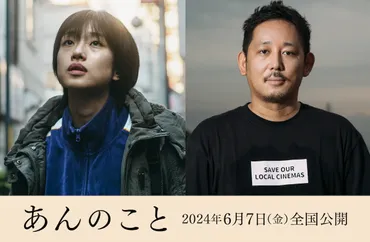 SAVE OUR LOCAL CINEMAS

あんのこと

2024年6月7日(金)全国公開